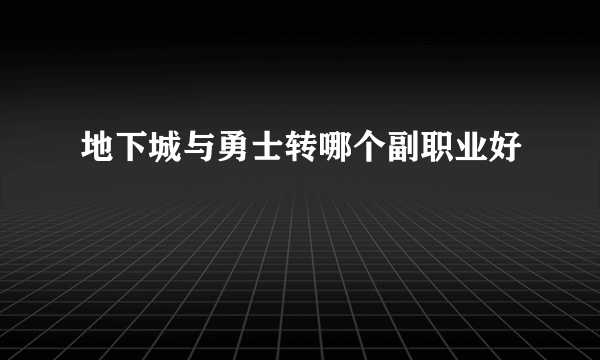 地下城与勇士转哪个副职业好